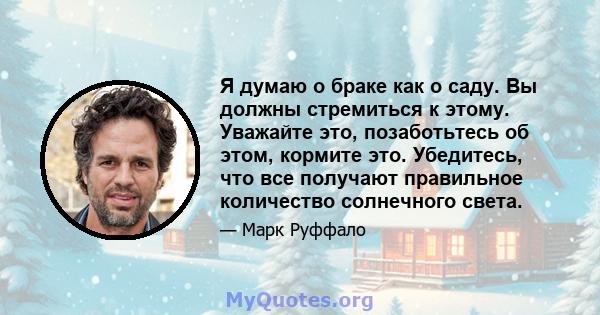 Я думаю о браке как о саду. Вы должны стремиться к этому. Уважайте это, позаботьтесь об этом, кормите это. Убедитесь, что все получают правильное количество солнечного света.

— Марк Руффало

MyQuotes.org